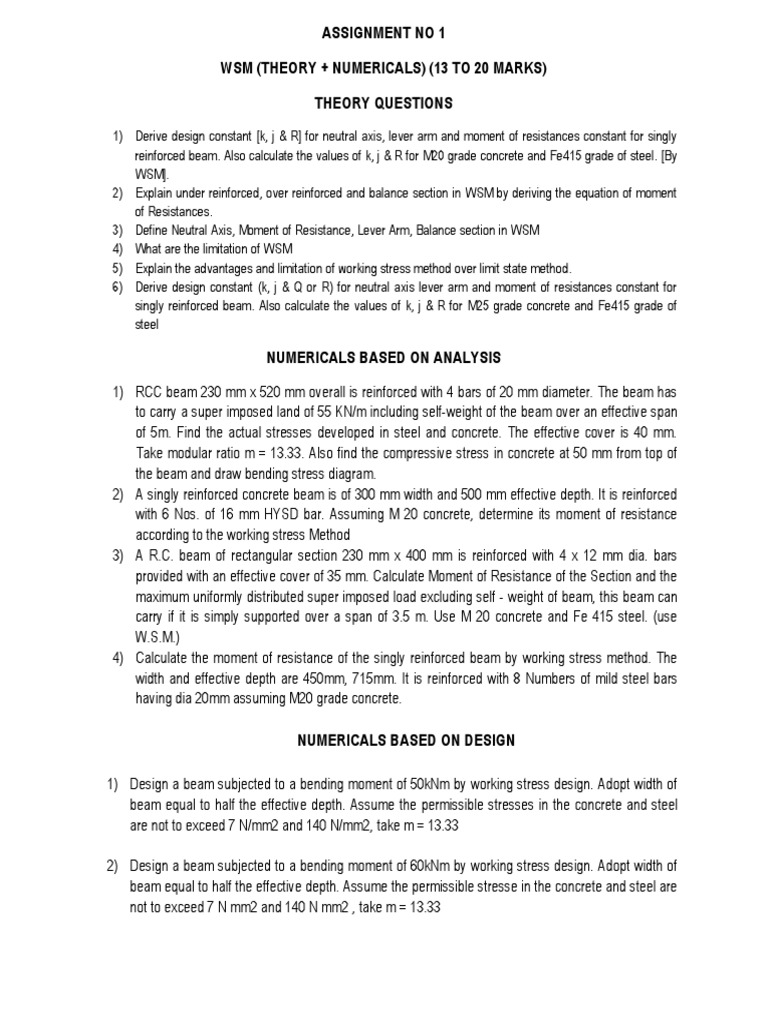 ASSIGNMENT NO 1

WSM (THEORY + NUMERICALS) (13 TO 20 MARKS)

THEORY QUESTIONS

1) Derive design constant [k, j & R] for neutral axis, lever arm and moment of resistances constant for singly reinforced beam. Also calculate the values of k, j & R for M20 grade concrete and Fe415 grade of steel. [By WSM].
2) Explain under reinforced, over reinforced and balance section in WSM by deriving the equation of moment of Resistances.
3) Define Neutral Axis, Moment of Resistance, Lever Arm, Balance section in WSM
4) What are the limitation of WSM
5) Explain the advantages and limitation of working stress method over limit state method.
6) Derive design constant (k, j & Q or R) for neutral axis lever arm and moment of resistances constant for singly reinforced beam. Also calculate the values of k, j & R for M25 grade concrete and Fe415 grade of steel

NUMERICALS BASED ON ANALYSIS

1) RCC beam 230 mm x 520 mm overall is reinforced with 4 bars of 20 mm diameter. The beam has to carry a super imposed land of 55 KN/m including self-weight of the beam over an effective span of 5m. Find the actual stresses developed in steel and concrete. The effective cover is 40 mm. Take modular ratio m = 13.33. Also find the compressive stress in concrete at 50 mm from top of the beam and draw bending stress diagram.
2) A singly reinforced concrete beam is of 300 mm width and 500 mm effective depth. It is reinforced with 6 Nos. of 16 mm HYSD bar. Assuming M 20 concrete, determine its moment of resistance according to the working stress Method
3) A R.C. beam of rectangular section 230 mm x 400 mm is reinforced with 4 x 12 mm dia. bars provided with an effective cover of 35 mm. Calculate Moment of Resistance of the Section and the maximum uniformly distributed super imposed load excluding self - weight of beam, this beam can carry if it is simply supported over a span of 3.5 m. Use M 20 concrete and Fe 415 steel. (use W.S.M.)
4) Calculate the moment of resistance of the singly reinforced beam by working stress method. The width and effective depth are 450mm, 715mm. It is reinforced with 8 Numbers of mild steel bars having dia 20mm assuming M20 grade concrete.

NUMERICALS BASED ON DESIGN

1) Design a beam subjected to a bending moment of 50kNm by working stress design. Adopt width of beam equal to half the effective depth. Assume the permissible stresses in the concrete and steel are not to exceed 7 N/mm2 and 140 N/mm2, take m = 13.33

2) Design a beam subjected to a bending moment of 60kNm by working stress design. Adopt width of beam equal to half the effective depth. Assume the permissible stresse in the concrete and steel are not to exceed 7 N mm2 and 140 N mm2 , take m = 13.33